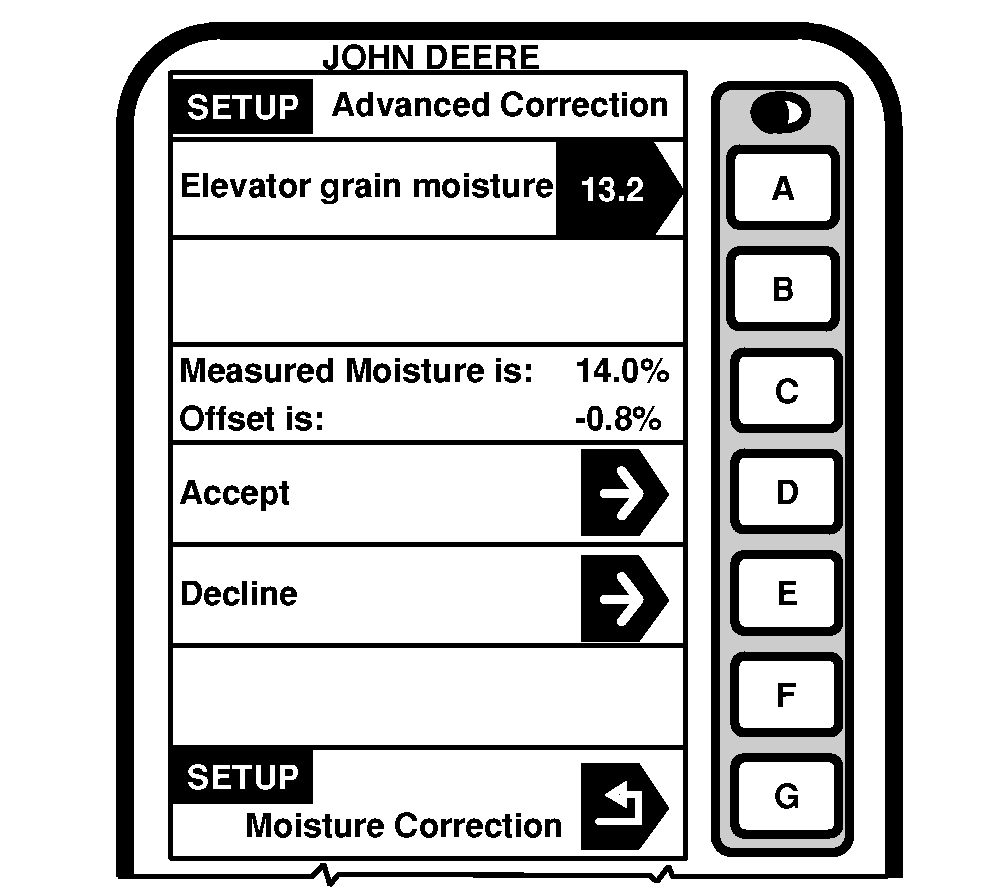 JOHN DEERE

SETUP Advanced Correction

Elevator grain moisture 13.2

Measured Moisture is: 14.0%
Offset is: -0.8%

Accept

Decline

SETUP
Moisture Correction

A
B
C
D
E
F
G